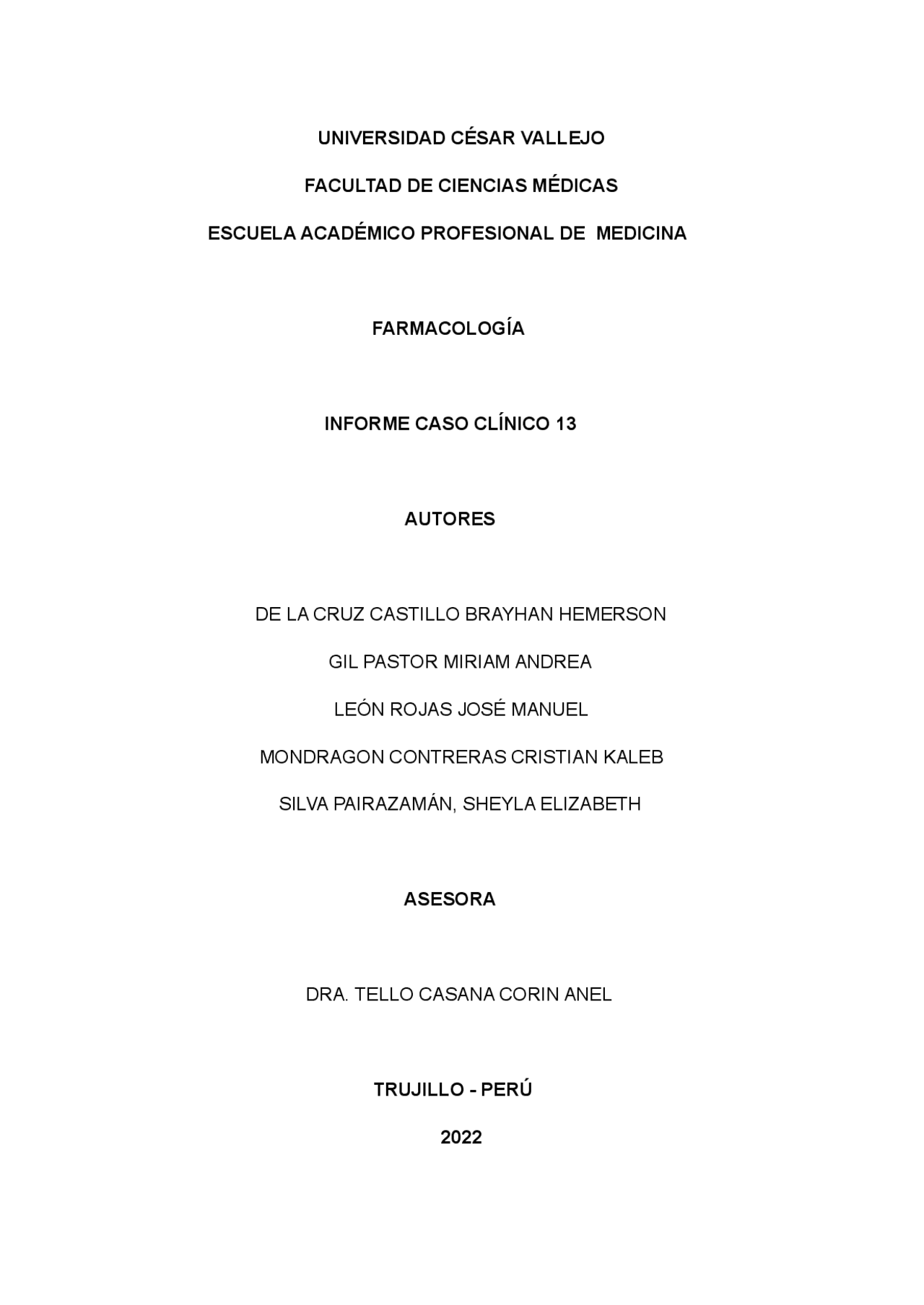 UNIVERSIDAD CÉSAR VALLEJO

FACULTAD DE CIENCIAS MÉDICAS

ESCUELA ACADÉMICO PROFESIONAL DE MEDICINA

FARMACOLOGÍA

INFORME CASO CLÍNICO 13

AUTORES

DE LA CRUZ CASTILLO BRAYHAN HEMERSON

GIL PASTOR MIRIAM ANDREA

LEÓN ROJAS JOSÉ MANUEL

MONDRAGON CONTRERAS CRISTIAN KALEB

SILVA PAIRAZAMÁN, SHEYLA ELIZABETH

ASESORA

DRA. TELLO CASANA CORIN ANEL

TRUJILLO - PERÚ

2022